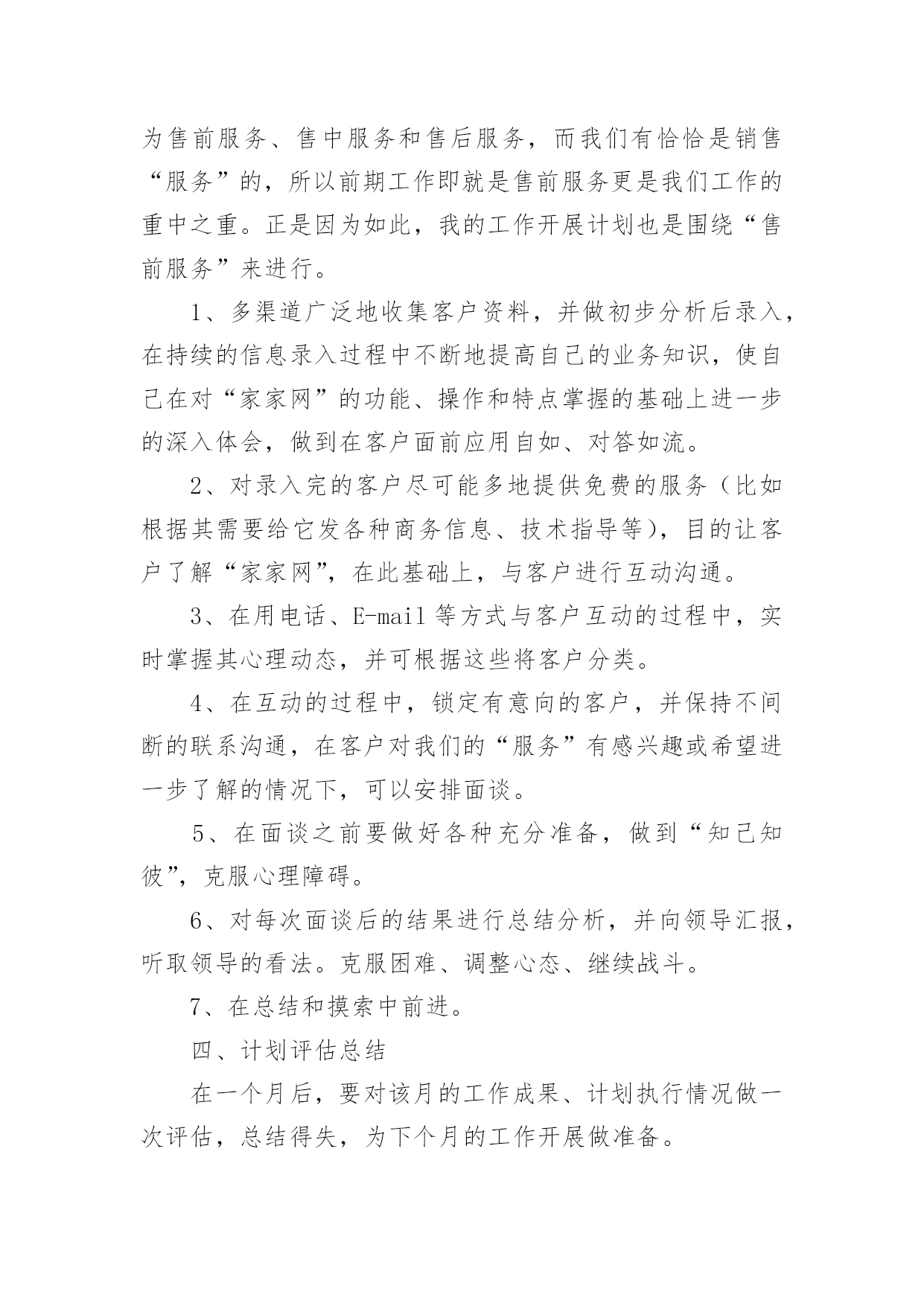 为售前服务、售中服务和售后服务，而我们有恰恰是销售“服务”的，所以前期工作即就是售前服务更是我们工作的重中之重。正是因为如此，我的工作开展计划也是围绕“售前服务”来进行。

1、多渠道广泛地收集客户资料，并做初步分析后录入，在持续的信息录入过程中不断地提高自己的业务知识，使自己在对“家家网”的功能、操作和特点掌握的基础上进一步的深入体会，做到在客户面前应用自如、对答如流。

2、对录入完的客户尽可能多地提供免费的服务（比如根据其需要给它发各种商务信息、技术指导等），目的让客户了解“家家网”，在此基础上，与客户进行互动沟通。

3、在用电话、E-mail 等方式与客户互动的过程中，实时掌握其心理动态，并可根据这些将客户分类。

4、在互动的过程中，锁定有意向的客户，并保持不间断的联系沟通，在客户对我们的“服务”有感兴趣或希望进一步了解的情况下，可以安排面谈。

5、在面谈之前要做好各种充分准备，做到“知己知彼”，克服心理障碍。

6、对每次面谈后的结果进行总结分析，并向领导汇报，听取领导的看法。克服困难、调整心态、继续战斗。

7、在总结和摸索中前进。

四、计划评估总结

在一个月后，要对该月的工作成果、计划执行情况做一次评估，总结得失，为下个月的工作开展做准备。